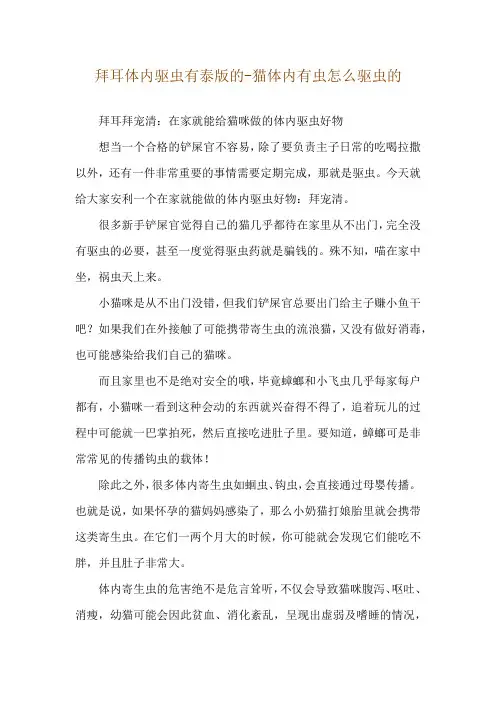 拜耳体内驱虫有泰版的-猫体内有虫怎么驱虫的

拜耳拜宠清：在家就能给猫咪做的体内驱虫好物

想当一个合格的铲屎官不容易，除了要负责主子日常的吃喝拉撒以外，还有一件非常重要的事情需要定期完成，那就是驱虫。今天就给大家安利一个在家就能做的体内驱虫好物：拜宠清。

很多新手铲屎官觉得自己的猫几乎都待在家里从不出门，完全没有驱虫的必要，甚至一度觉得驱虫药就是骗钱的。殊不知，喵在家中坐，祸虫天上来。

小猫咪是从不出门没错，但我们铲屎官总要出门给主子赚小鱼干吧？如果我们在外接触了可能携带寄生虫的流浪猫，又没有做好消毒，也可能感染给我们自己的猫咪。

而且家里也不是绝对安全的哦，毕竟蟑螂和小飞虫几乎每家每户都有，小猫咪一看到这种会动的东西就兴奋得不得了，追着玩儿的过程中可能就一巴掌拍死，然后直接吃进肚子里。要知道，蟑螂可是非常常见的传播钩虫的载体！

除此之外，很多体内寄生虫如蛔虫、钩虫，会直接通过母婴传播。也就是说，如果怀孕的猫妈妈感染了，那么小奶猫打娘胎里就会携带这类寄生虫。在它们一两个月大的时候，你可能就会发现它们能吃不胖，并且肚子非常大。

体内寄生虫的危害绝不是危言耸听，不仅会导致猫咪腹泻、呕吐、消瘦，幼猫可能会因此贫血、消化紊乱，呈现出虚弱及嗜睡的情况，